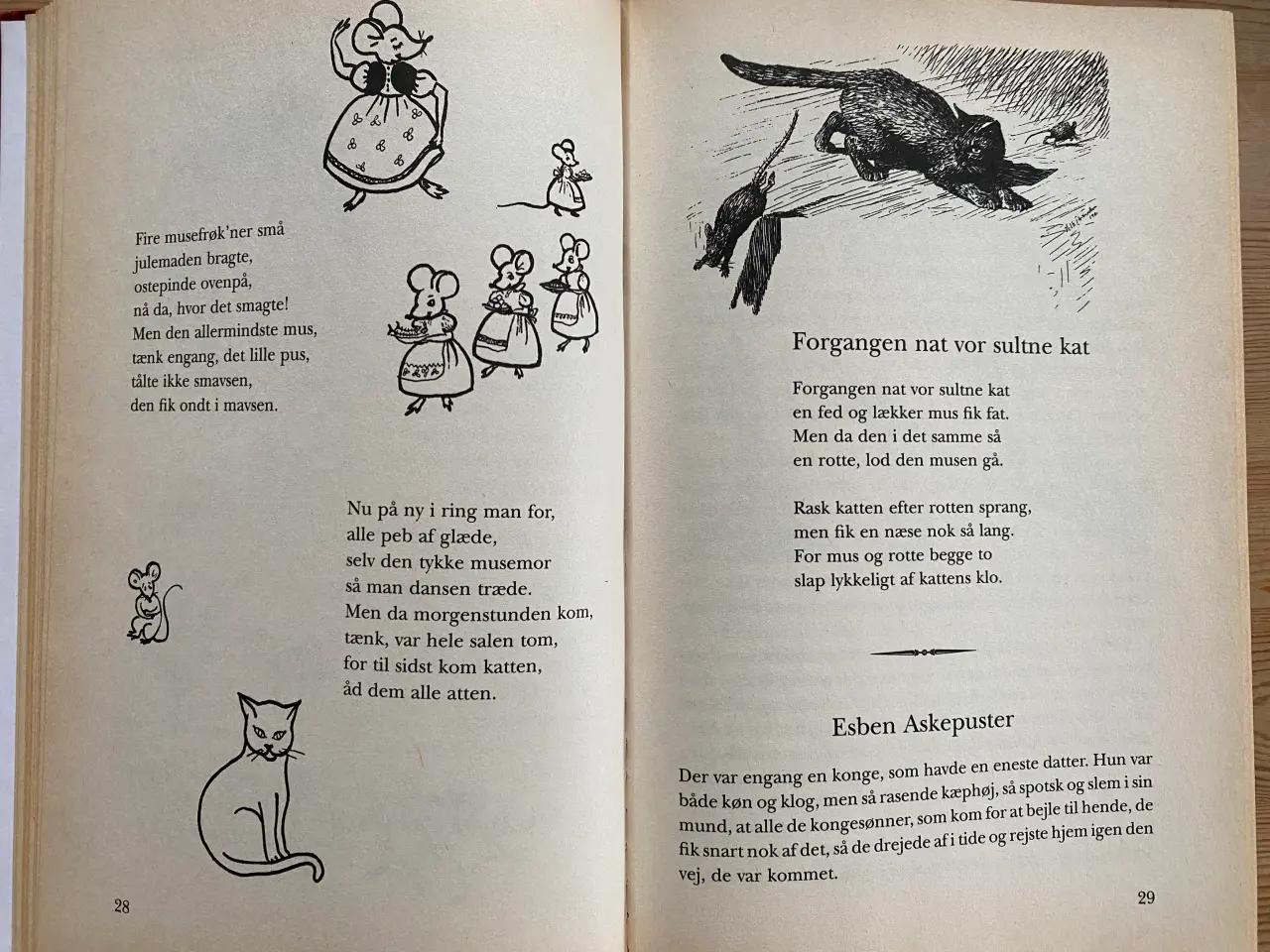 Fire musefrøk'ner små
julemaden bragte,
ostepinde ovenpå,
nå da, hvor det smagte!
Men den allermindste mus,
tænk engang, det lille pus,
tålte ikke smavsen,
den fik ondt i mavsen.

Nu på ny i ring man for,
alle peb af glæde,
selv den tykke musemor
så man dansen træde.
Men da morgenstunden kom,
tænk, var hele salen tom,
for til sidst kom katten,
åd dem alle atten.

28

Forgangen nat vor sultne kat

Forgangen nat vor sultne kat
en fed og lækker mus fik fat.
Men da den i det samme så
en rotte, lod den musen gå.

Rask katten efter rotten sprang,
men fik en næse nok så lang.
For mus og rotte begge to
slap lykkeligt af kattens klo.

Esben Askepuster

Der var engang en konge, som havde en eneste datter. Hun var både køn og klog, men så rasende kæphøj, så spotsk og slem i sin mund, at alle de kongesønner, som kom for at bejle til hende, de fik snart nok af det, så de drejede af i tide og rejste hjem igen den vej, de var kommet.

29